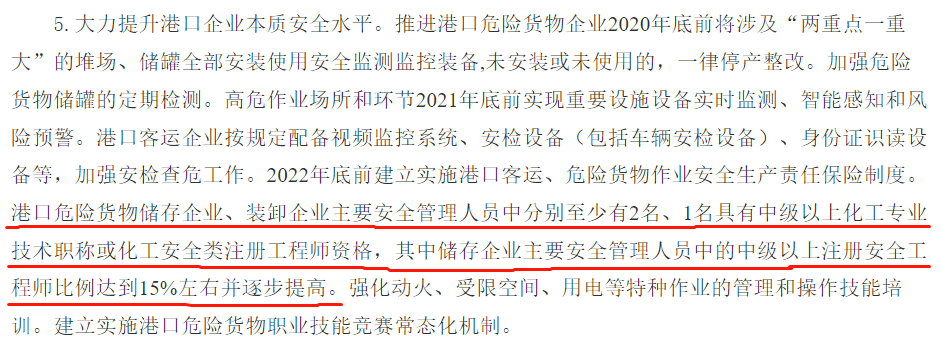 5. 大力提升港口企业本质安全水平。推进港口危险货物企业2020年底前将涉及“两重点一重大”的堆场、储罐全部安装使用安全监测监控装备,未安装或未使用的，一律停产整改。加强危险货物储罐的定期检测。高危作业场所和环节2021年底前实现重要设施设备实时监测、智能感知和风险预警。港口客运企业按规定配备视频监控系统、安检设备（包括车辆安检设备）、身份证识读设备等，加强安检查危工作。2022年底前建立实施港口客运、危险货物作业安全生产责任保险制度。港口危险货物储存企业、装卸企业主要安全管理人员中分别至少有2名、1名具有中级以上化工专业技术职称或化工安全类注册工程师资格，其中储存企业主要安全管理人员中的中级以上注册安全工程师比例达到15%左右并逐步提高。强化动火、受限空间、用电等特种作业的管理和操作技能培训。建立实施港口危险货物职业技能竞赛常态化机制。